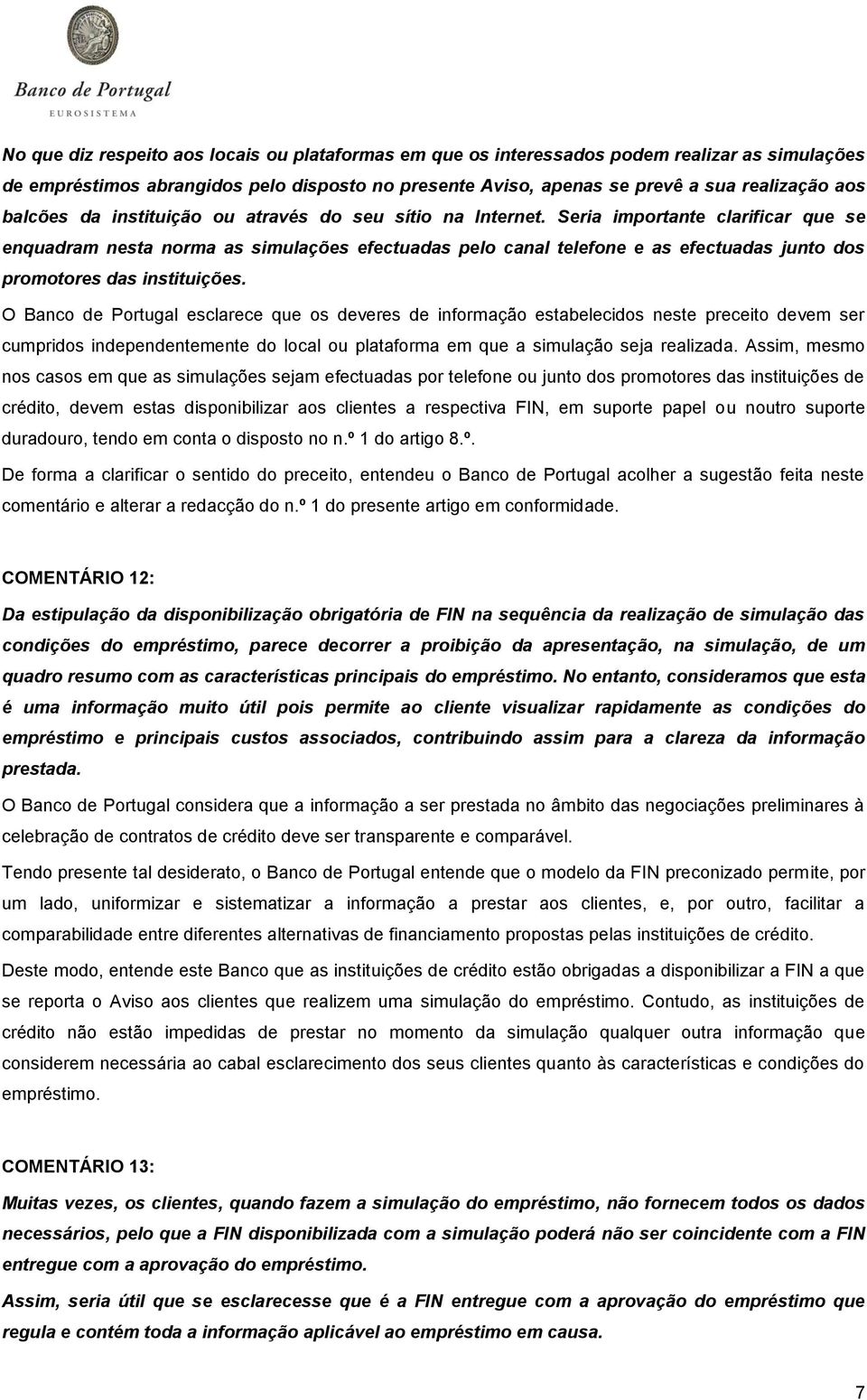 Banco de Portugal
EUROSISTEMA

No que diz respeito aos locais ou plataformas em que os interessados podem realizar as simulações de empréstimos abrangidos pelo disposto no presente Aviso, apenas se prevê a sua realização aos balcões da instituição ou através do seu sítio na Internet. Seria importante clarificar que se enquadram nesta norma as simulações efectuadas pelo canal telefone e as efectuadas junto dos promotores das instituições.

O Banco de Portugal esclarece que os deveres de informação estabelecidos neste preceito devem ser cumpridos independentemente do local ou plataforma em que a simulação seja realizada. Assim, mesmo nos casos em que as simulações sejam efectuadas por telefone ou junto dos promotores das instituições de crédito, devem estas disponibilizar aos clientes a respectiva FIN, em suporte papel ou noutro suporte duradouro, tendo em conta o disposto no n.º 1 do artigo 8.º.

De forma a clarificar o sentido do preceito, entendeu o Banco de Portugal acolher a sugestão feita neste comentário e alterar a redacção do n.º 1 do presente artigo em conformidade.

COMENTÁRIO 12:

Da estipulação da disponibilização obrigatória de FIN na sequência da realização de simulação das condições do empréstimo, parece decorrer a proibição da apresentação, na simulação, de um quadro resumo com as características principais do empréstimo. No entanto, consideramos que esta é uma informação muito útil pois permite ao cliente visualizar rapidamente as condições do empréstimo e principais custos associados, contribuindo assim para a clareza da informação prestada.

O Banco de Portugal considera que a informação a ser prestada no âmbito das negociações preliminares à celebração de contratos de crédito deve ser transparente e comparável.

Tendo presente tal desiderato, o Banco de Portugal entende que o modelo da FIN preconizado permite, por um lado, uniformizar e sistematizar a informação a prestar aos clientes, e, por outro, facilitar a comparabilidade entre diferentes alternativas de financiamento propostas pelas instituições de crédito.

Deste modo, entende este Banco que as instituições de crédito estão obrigadas a disponibilizar a FIN a que se reporta o Aviso aos clientes que realizem uma simulação do empréstimo. Contudo, as instituições de crédito não estão impedidas de prestar no momento da simulação qualquer outra informação que considerem necessária ao cabal esclarecimento dos seus clientes quanto às características e condições do empréstimo.

COMENTÁRIO 13:

Muitas vezes, os clientes, quando fazem a simulação do empréstimo, não fornecem todos os dados necessários, pelo que a FIN disponibilizada com a simulação poderá não ser coincidente com a FIN entregue com a aprovação do empréstimo.

Assim, seria útil que se esclarecesse que é a FIN entregue com a aprovação do empréstimo que regula e contém toda a informação aplicável ao empréstimo em causa.

7